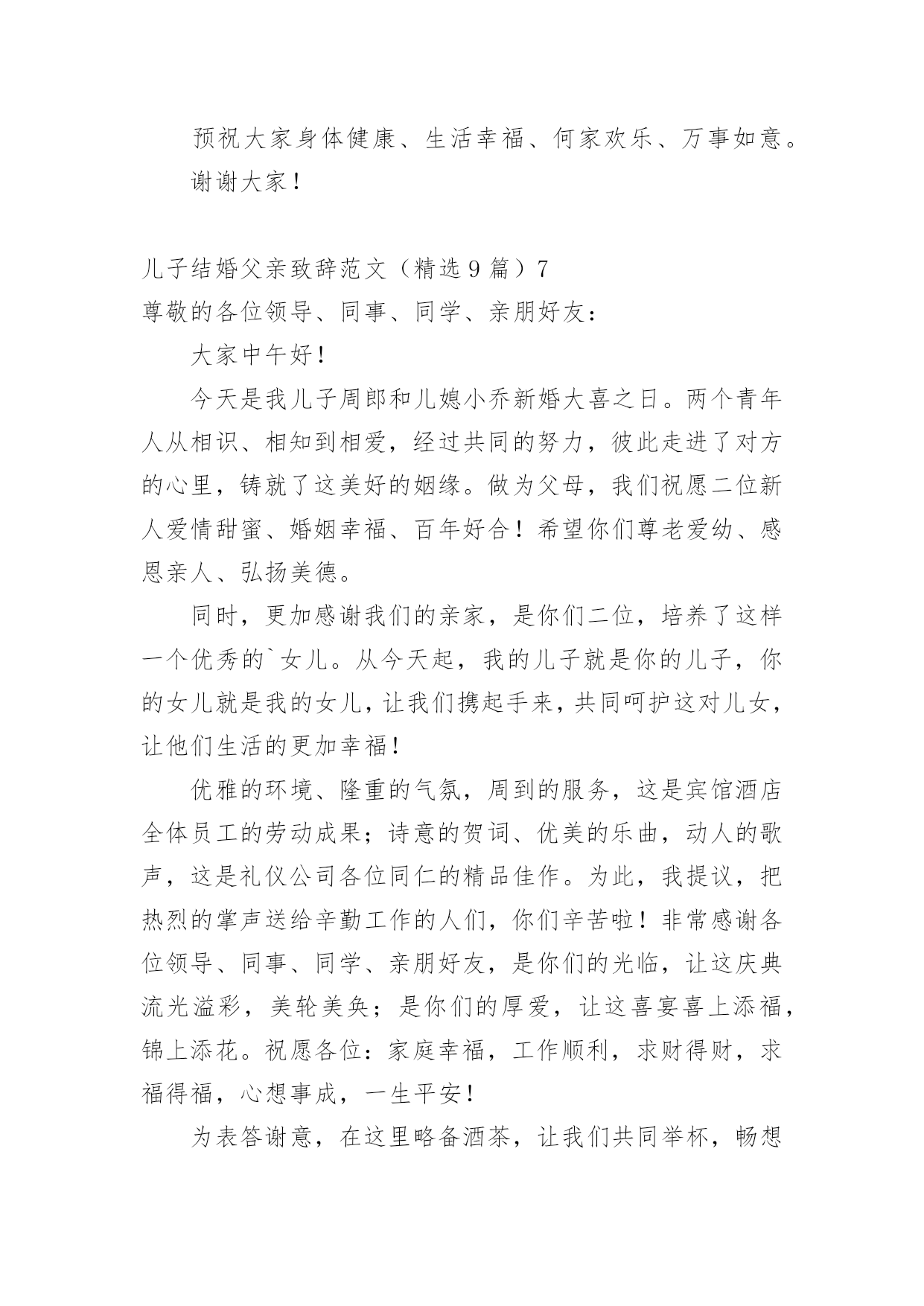 预祝大家身体健康、生活幸福、何家欢乐、万事如意。

谢谢大家！

儿子结婚父亲致辞范文（精选9篇）7

尊敬的各位领导、同事、同学、亲朋好友：

大家中午好！

今天是我儿子周郎和儿媳小乔新婚大喜之日。两个青年人从相识、相知到相爱，经过共同的努力，彼此走进了对方的心里，铸就了这美好的姻缘。做为父母，我们祝愿二位新人爱情甜蜜、婚姻幸福、百年好合！希望你们尊老爱幼、感恩亲人、弘扬美德。

同时，更加感谢我们的亲家，是你们二位，培养了这样一个优秀的`女儿。从今天起，我的儿子就是你的儿子，你的女儿就是我的女儿，让我们携起手来，共同呵护这对儿女，让他们生活的更加幸福！

优雅的环境、隆重的气氛，周到的服务，这是宾馆酒店全体员工的劳动成果；诗意的贺词、优美的乐曲，动人的歌声，这是礼仪公司各位同仁的精品佳作。为此，我提议，把热烈的掌声送给辛勤工作的人们，你们辛苦啦！非常感谢各位领导、同事、同学、亲朋好友，是你们的光临，让这庆典流光溢彩，美轮美奂；是你们的厚爱，让这喜宴喜上添福，锦上添花。祝愿各位：家庭幸福，工作顺利，求财得财，求福得福，心想事成，一生平安！

为表答谢意，在这里略备酒茶，让我们共同举杯，畅想